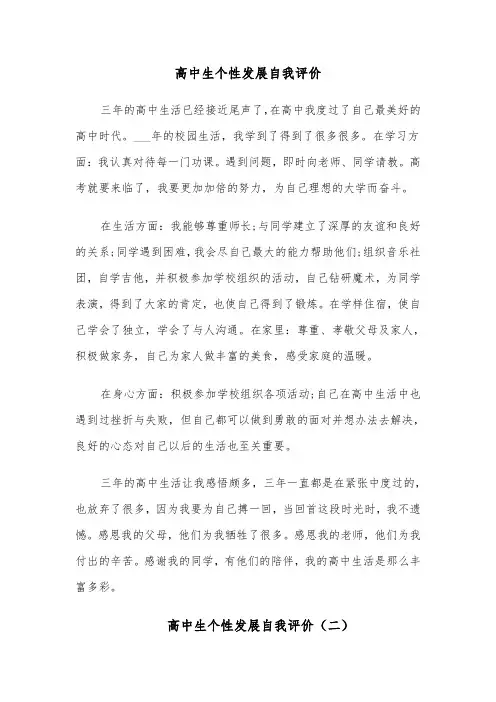 高中生个性发展自我评价

三年的高中生活已经接近尾声了，在高中我度过了自己最美好的高中时代。___年的校园生活，我学到了得到了很多很多。在学习方面：我认真对待每一门功课。遇到问题，即时向老师、同学请教。高考就要来临了，我要更加加倍的努力，为自己理想的大学而奋斗。

在生活方面：我能够尊重师长；与同学建立了深厚的友谊和良好的关系；同学遇到困难，我会尽自己最大的能力帮助他们；组织音乐社团，自学吉他，并积极参加学校组织的活动，自己钻研魔术，为同学表演，得到了大家的肯定，也使自己得到了锻炼。在学样住宿，使自己学会了独立，学会了与人沟通。在家里：尊重、孝敬父母及家人，积极做家务，自己为家人做丰富的美食，感受家庭的温暖。

在身心方面：积极参加学校组织各项活动；自己在高中生活中也遇到过挫折与失败，但自己都可以做到勇敢的面对并想办法去解决，良好的心态对自己以后的生活也至关重要。

三年的高中生活让我感悟颇多，三年一直都是在紧张中度过的，也放弃了很多，因为我要为自己搏一回，当回首这段时光时，我不遗憾。感恩我的父母，他们为我牺牲了很多。感恩我的老师，他们为我付出的辛苦。感谢我的同学，有他们的陪伴，我的高中生活是那么丰富多彩。

高中生个性发展自我评价（二）